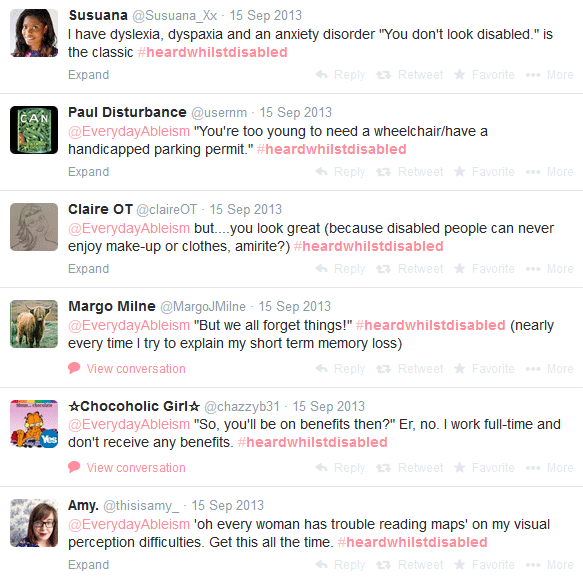 Susuana @Susuana_Xx · 15 Sep 2013
I have dyslexia, dyspaxia and an anxiety disorder "You don't look disabled." is the classic #heardwhilstdisabled

Expand Reply Retweet Favorite More

Paul Disturbance @usernm · 15 Sep 2013
@EverydayAbleism "You're too young to need a wheelchair/have a handicapped parking permit." #heardwhilstdisabled

Expand Reply Retweet Favorite More

Claire OT @claireOT · 15 Sep 2013
@EverydayAbleism but....you look great (because disabled people can never enjoy make-up or clothes, amirite?) #heardwhilstdisabled

Expand Reply Retweet Favorite More

Margo Milne @MargoJMilne · 15 Sep 2013
@EverydayAbleism "But we all forget things!" #heardwhilstdisabled (nearly every time I try to explain my short term memory loss)

View conversation Reply Retweet Favorite More

☆Chocoholic Girl☆ @chazzyb31 · 15 Sep 2013
@EverydayAbleism "So, you'll be on benefits then?" Er, no. I work full-time and don't receive any benefits. #heardwhilstdisabled

View conversation Reply Retweet Favorite More

Amy. @thisisamy_ · 15 Sep 2013
@EverydayAbleism 'oh every woman has trouble reading maps' on my visual perception difficulties. Get this all the time. #heardwhilstdisabled

Expand Reply Retweet Favorite More